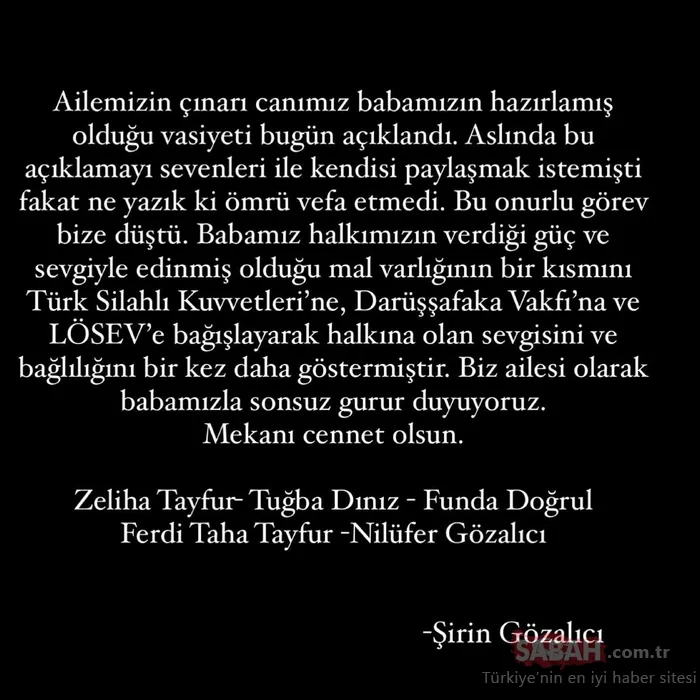 Ailemizin çınarı canımız babamızın hazırlamış olduğu vasiyeti bugün açıklandı. Aslında bu açıklamayı sevenleri ile kendisi paylaşmak istemişti fakat ne yazık ki ömrü vefa etmedi. Bu onurlu görev bize düştü. Babamız halkımızın verdiği güç ve sevgiyle edinmiş olduğu mal varlığının bir kısmını Türk Silahlı Kuvvetleri'ne, Darüşşafaka Vakfı'na ve LÖSEV'e bağışlayarak halkına olan sevgisini ve bağlılığını bir kez daha göstermiştir. Biz ailesi olarak babamızla sonsuz gurur duyuyoruz.
Mekanı cennet olsun.

Zeliha Tayfur- Tuğba Dınız - Funda Doğrul
Ferdi Taha Tayfur -Nilüfer Gözalıcı

-Şirin Gözalıcı

SABAH.com.tr
Türkiye'nin en iyi haber sitesi